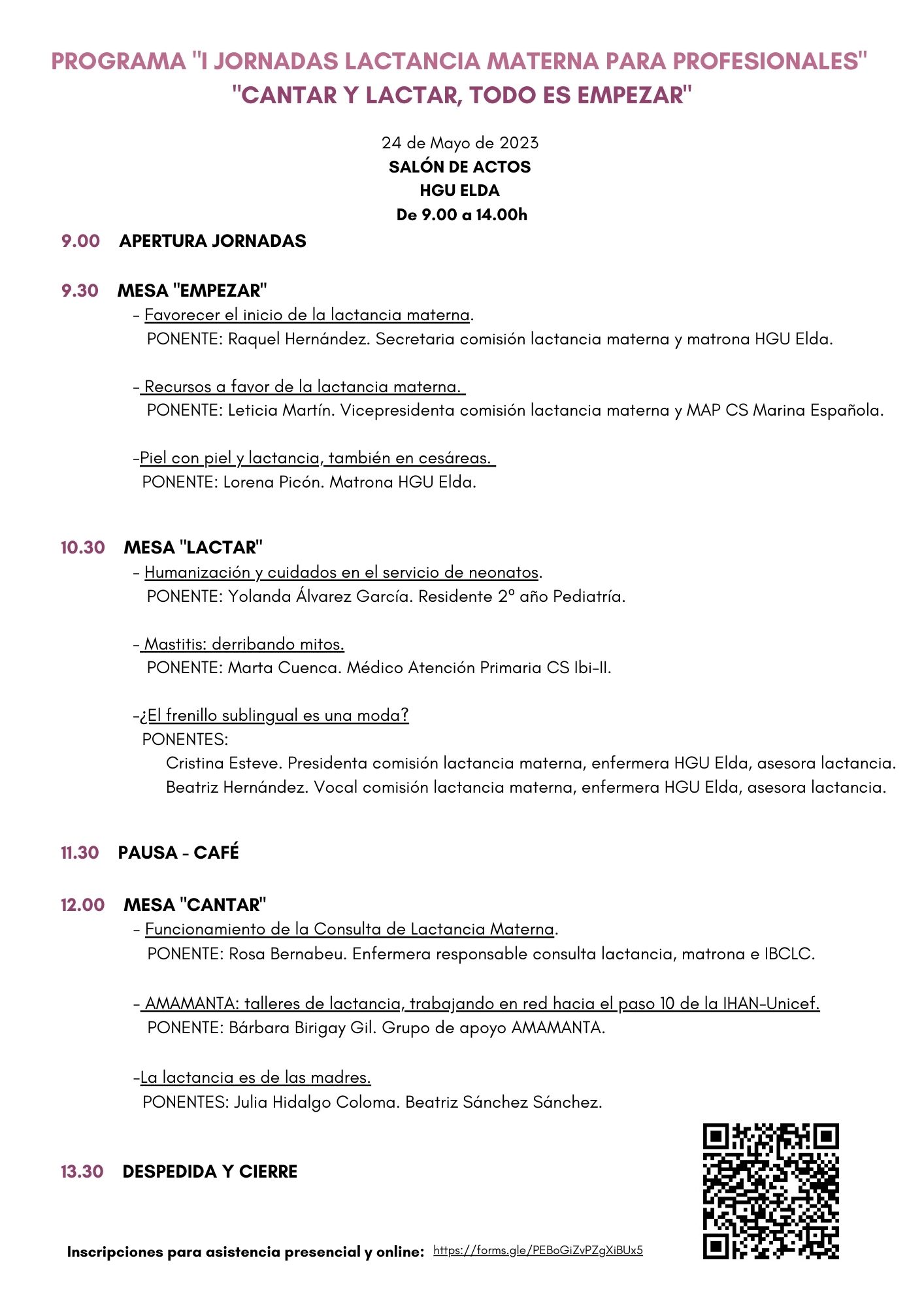 PROGRAMA "I JORNADAS LACTANCIA MATERNA PARA PROFESIONALES"
"CANTAR Y LACTAR, TODO ES EMPEZAR"

24 de Mayo de 2023
SALÓN DE ACTOS
HGU ELDA
De 9.00 a 14.00h

9.00 APERTURA JORNADAS

9.30 MESA "EMPEZAR"
- Favorecer el inicio de la lactancia materna.
PONENTE: Raquel Hernández. Secretaria comisión lactancia materna y matrona HGU Elda.

- Recursos a favor de la lactancia materna.
PONENTE: Leticia Martín. Vicepresidenta comisión lactancia materna y MAP CS Marina Española.

-Piel con piel y lactancia, también en cesáreas.
PONENTE: Lorena Picón. Matrona HGU Elda.

10.30 MESA "LACTAR"
- Humanización y cuidados en el servicio de neonatos.
PONENTE: Yolanda Álvarez García. Residente 2º año Pediatría.

- Mastitis: derribando mitos.
PONENTE: Marta Cuenca. Médico Atención Primaria CS Ibi-II.

-¿El frenillo sublingual es una moda?
PONENTES:
Cristina Esteve. Presidenta comisión lactancia materna, enfermera HGU Elda, asesora lactancia.
Beatriz Hernández. Vocal comisión lactancia materna, enfermera HGU Elda, asesora lactancia.

11.30 PAUSA - CAFÉ

12.00 MESA "CANTAR"
- Funcionamiento de la Consulta de Lactancia Materna.
PONENTE: Rosa Bernabeu. Enfermera responsable consulta lactancia, matrona e IBCLC.

- AMAMANTA: talleres de lactancia, trabajando en red hacia el paso 10 de la IHAN-Unicef.
PONENTE: Bárbara Birigay Gil. Grupo de apoyo AMAMANTA.

-La lactancia es de las madres.
PONENTES: Julia Hidalgo Coloma. Beatriz Sánchez Sánchez.

13.30 DESPEDIDA Y CIERRE

Inscripciones para asistencia presencial y online: https://forms.gle/PEBoGiZvPZgXiBUx5